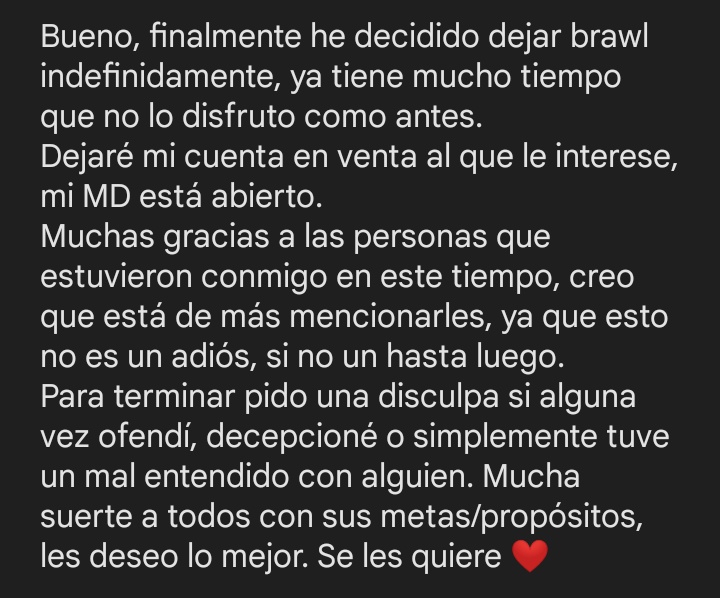 Bueno, finalmente he decidido dejar brawl indefinidamente, ya tiene mucho tiempo que no lo disfruto como antes.
Dejaré mi cuenta en venta al que le interese, mi MD está abierto.
Muchas gracias a las personas que estuvieron conmigo en este tiempo, creo que está de más mencionarles, ya que esto no es un adiós, si no un hasta luego.
Para terminar pido una disculpa si alguna vez ofendí, decepcioné o simplemente tuve un mal entendido con alguien. Mucha suerte a todos con sus metas/propósitos, les deseo lo mejor. Se les quiere ❤️